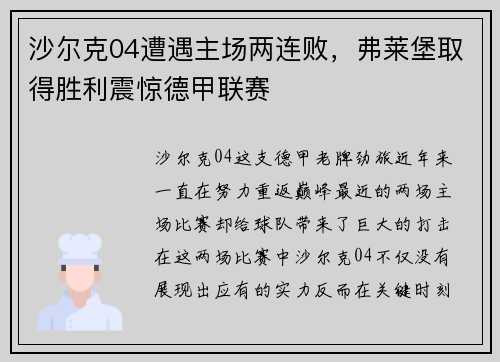 沙尔克04遭遇主场两连败，弗莱堡取得胜利震惊德甲联赛

沙尔克04这支德甲老牌劲旅近年来一直在努力重返巅峰最近的两场主场比赛却给球队带来了巨大的打击在这两场比赛中沙尔克04不仅没有展现出应有的实力反而在关键时刻